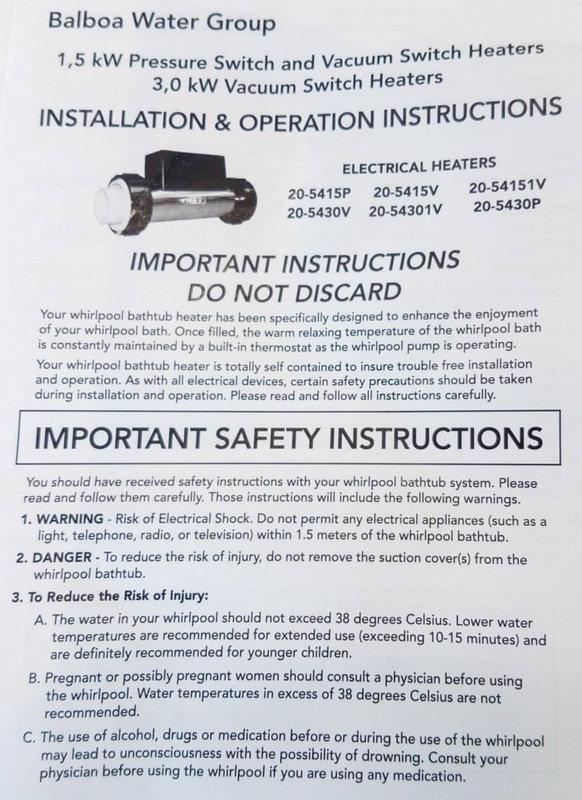 Balboa Water Group

1,5 kW Pressure Switch and Vacuum Switch Heaters
3,0 kW Vacuum Switch Heaters

INSTALLATION & OPERATION INSTRUCTIONS

ELECTRICAL HEATERS
20-5415P 20-5415V 20-54151V
20-5430V 20-54301V 20-5430P

IMPORTANT INSTRUCTIONS
DO NOT DISCARD

Your whirlpool bathtub heater has been specifically designed to enhance the enjoyment of your whirlpool bath. Once filled, the warm relaxing temperature of the whirlpool bath is constantly maintained by a built-in thermostat as the whirlpool pump is operating.

Your whirlpool bathtub heater is totally self contained to insure trouble free installation and operation. As with all electrical devices, certain safety precautions should be taken during installation and operation. Please read and follow all instructions carefully.

IMPORTANT SAFETY INSTRUCTIONS

You should have received safety instructions with your whirlpool bathtub system. Please read and follow them carefully. Those instructions will include the following warnings.

1. WARNING - Risk of Electrical Shock. Do not permit any electrical appliances (such as a light, telephone, radio, or television) within 1.5 meters of the whirlpool bathtub.

2. DANGER - To reduce the risk of injury, do not remove the suction cover(s) from the whirlpool bathtub.

3. To Reduce the Risk of Injury:

A. The water in your whirlpool should not exceed 38 degrees Celsius. Lower water temperatures are recommended for extended use (exceeding 10-15 minutes) and are definitely recommended for younger children.

B. Pregnant or possibly pregnant women should consult a physician before using the whirlpool. Water temperatures in excess of 38 degrees Celsius are not recommended.

C. The use of alcohol, drugs or medication before or during the use of the whirlpool may lead to unconsciousness with the possibility of drowning. Consult your physician before using the whirlpool if you are using any medication.